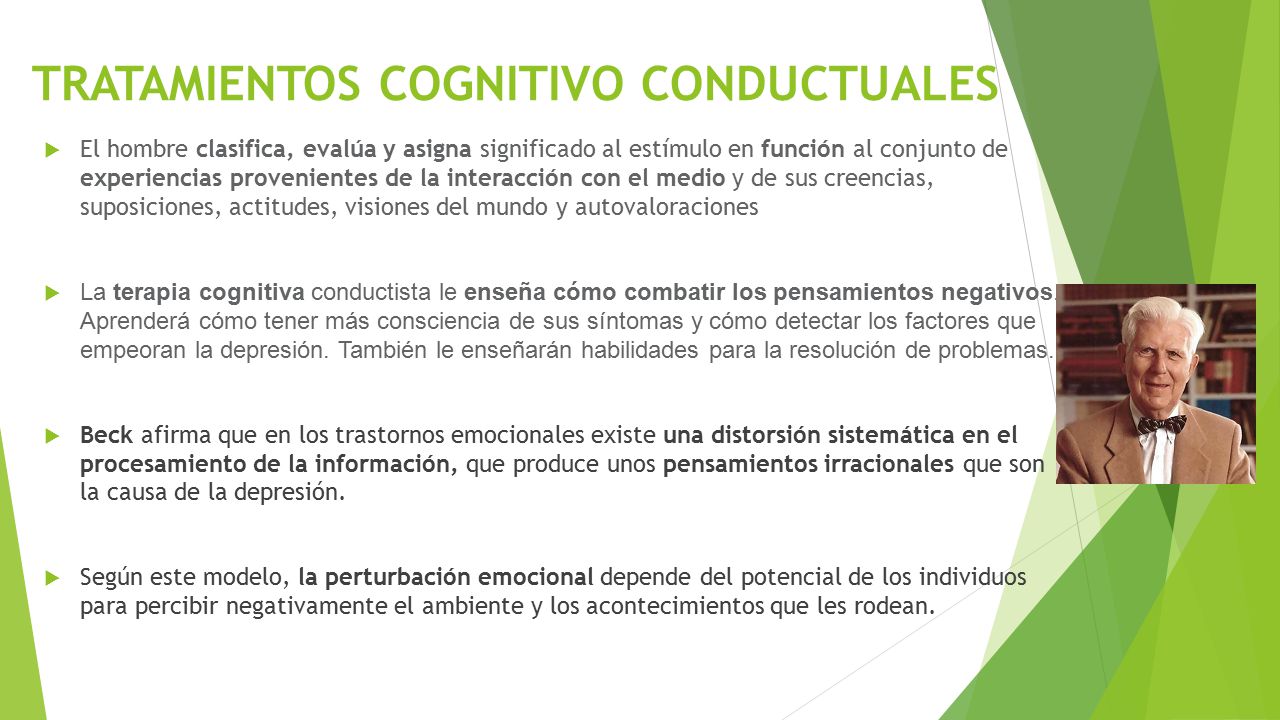 TRATAMIENTOS COGNITIVO CONDUCTUALES

El hombre clasifica, evalúa y asigna significado al estímulo en función al conjunto de experiencias provenientes de la interacción con el medio y de sus creencias, suposiciones, actitudes, visiones del mundo y autovaloraciones

La terapia cognitiva conductista le enseña cómo combatir los pensamientos negativos. Aprenderá cómo tener más consciencia de sus síntomas y cómo detectar los factores que empeoran la depresión. También le enseñarán habilidades para la resolución de problemas.

Beck afirma que en los trastornos emocionales existe una distorsión sistemática en el procesamiento de la información, que produce unos pensamientos irracionales que son la causa de la depresión.

Según este modelo, la perturbación emocional depende del potencial de los individuos para percibir negativamente el ambiente y los acontecimientos que les rodean.